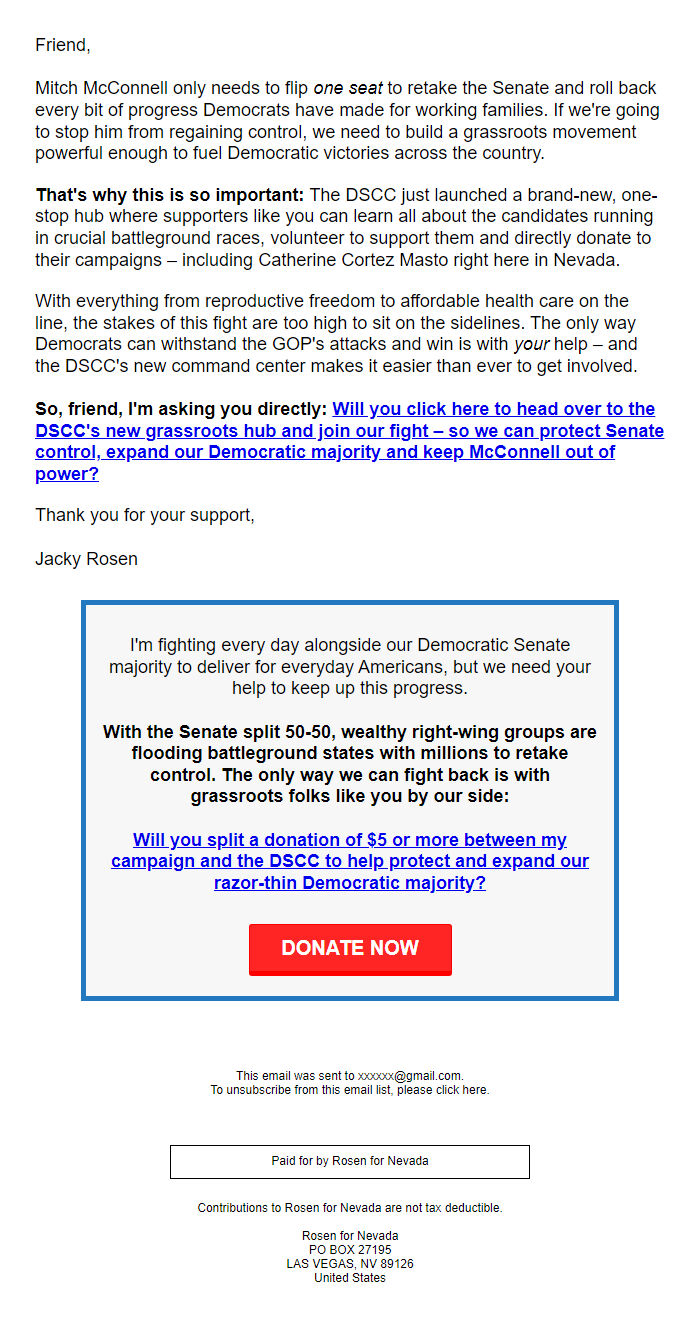 Friend,

Mitch McConnell only needs to flip one seat to retake the Senate and roll back every bit of progress Democrats have made for working families. If we're going to stop him from regaining control, we need to build a grassroots movement powerful enough to fuel Democratic victories across the country.

That's why this is so important: The DSCC just launched a brand-new, one-stop hub where supporters like you can learn all about the candidates running in crucial battleground races, volunteer to support them and directly donate to their campaigns – including Catherine Cortez Masto right here in Nevada.

With everything from reproductive freedom to affordable health care on the line, the stakes of this fight are too high to sit on the sidelines. The only way Democrats can withstand the GOP's attacks and win is with your help – and the DSCC's new command center makes it easier than ever to get involved.

So, friend, I'm asking you directly: Will you click here to head over to the DSCC's new grassroots hub and join our fight – so we can protect Senate control, expand our Democratic majority and keep McConnell out of power?

Thank you for your support,

Jacky Rosen

I'm fighting every day alongside our Democratic Senate majority to deliver for everyday Americans, but we need your help to keep up this progress.

With the Senate split 50-50, wealthy right-wing groups are flooding battleground states with millions to retake control. The only way we can fight back is with grassroots folks like you by our side:

Will you split a donation of $5 or more between my campaign and the DSCC to help protect and expand our razor-thin Democratic majority?

DONATE NOW

This email was sent to xxxxxx@gmail.com.
To unsubscribe from this email list, please click here.

Paid for by Rosen for Nevada

Contributions to Rosen for Nevada are not tax deductible.

Rosen for Nevada
PO BOX 27195
LAS VEGAS, NV 89126
United States